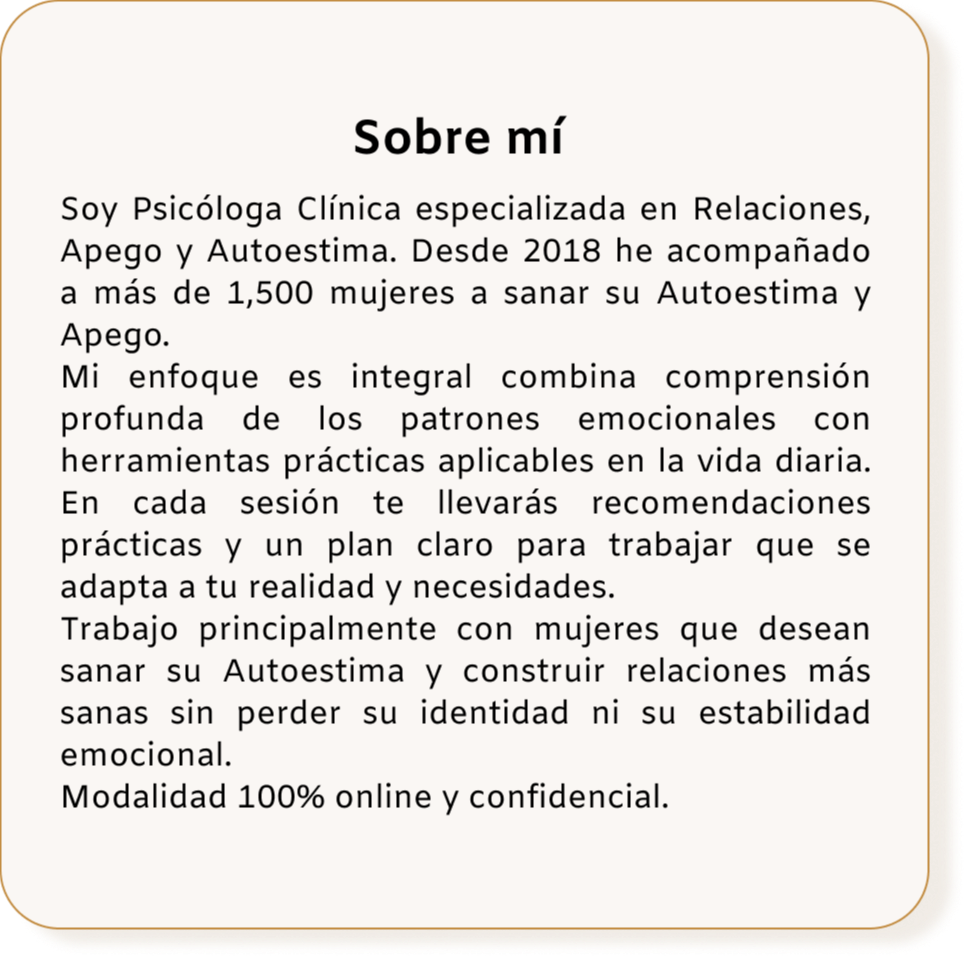 Sobre mí

Soy Psicóloga Clínica especializada en Relaciones, Apego y Autoestima. Desde 2018 he acompañado a más de 1,500 mujeres a sanar su Autoestima y Apego.
Mi enfoque es integral combina comprensión profunda de los patrones emocionales con herramientas prácticas aplicables en la vida diaria. En cada sesión te llevarás recomendaciones prácticas y un plan claro para trabajar que se adapta a tu realidad y necesidades.
Trabajo principalmente con mujeres que desean sanar su Autoestima y construir relaciones más sanas sin perder su identidad ni su estabilidad emocional.
Modalidad 100% online y confidencial.